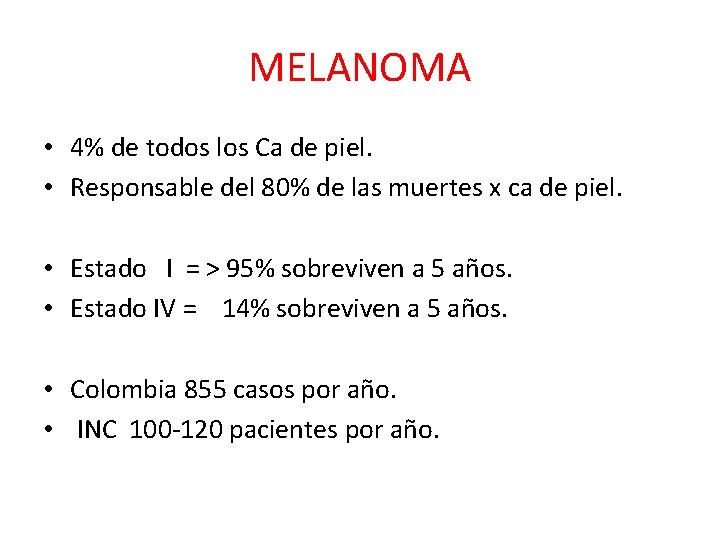 MELANOMA

• 4% de todos los Ca de piel.
• Responsable del 80% de las muertes x ca de piel.

• Estado I = > 95% sobreviven a 5 años.
• Estado IV = 14% sobreviven a 5 años.

• Colombia 855 casos por año.
• INC 100-120 pacientes por año.